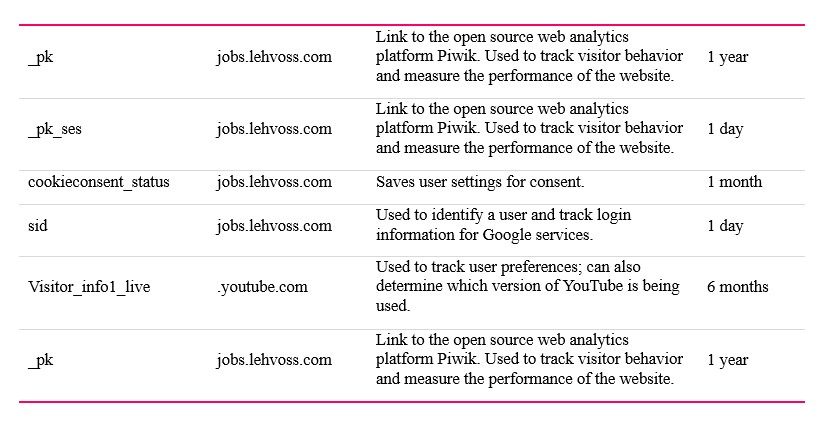 | | | | |
|---|---|---|---|
| _pk | jobs.lehvoss.com | Link to the open source web analytics platform Piwik. Used to track visitor behavior and measure the performance of the website. | 1 year |
| _pk_ses | jobs.lehvoss.com | Link to the open source web analytics platform Piwik. Used to track visitor behavior and measure the performance of the website. | 1 day |
| cookieconsent_status | jobs.lehvoss.com | Saves user settings for consent. | 1 month |
| sid | jobs.lehvoss.com | Used to identify a user and track login information for Google services. | 1 day |
| Visitor_info1_live | .youtube.com | Used to track user preferences; can also determine which version of YouTube is being used. | 6 months |
| _pk | jobs.lehvoss.com | Link to the open source web analytics platform Piwik. Used to track visitor behavior and measure the performance of the website. | 1 year |